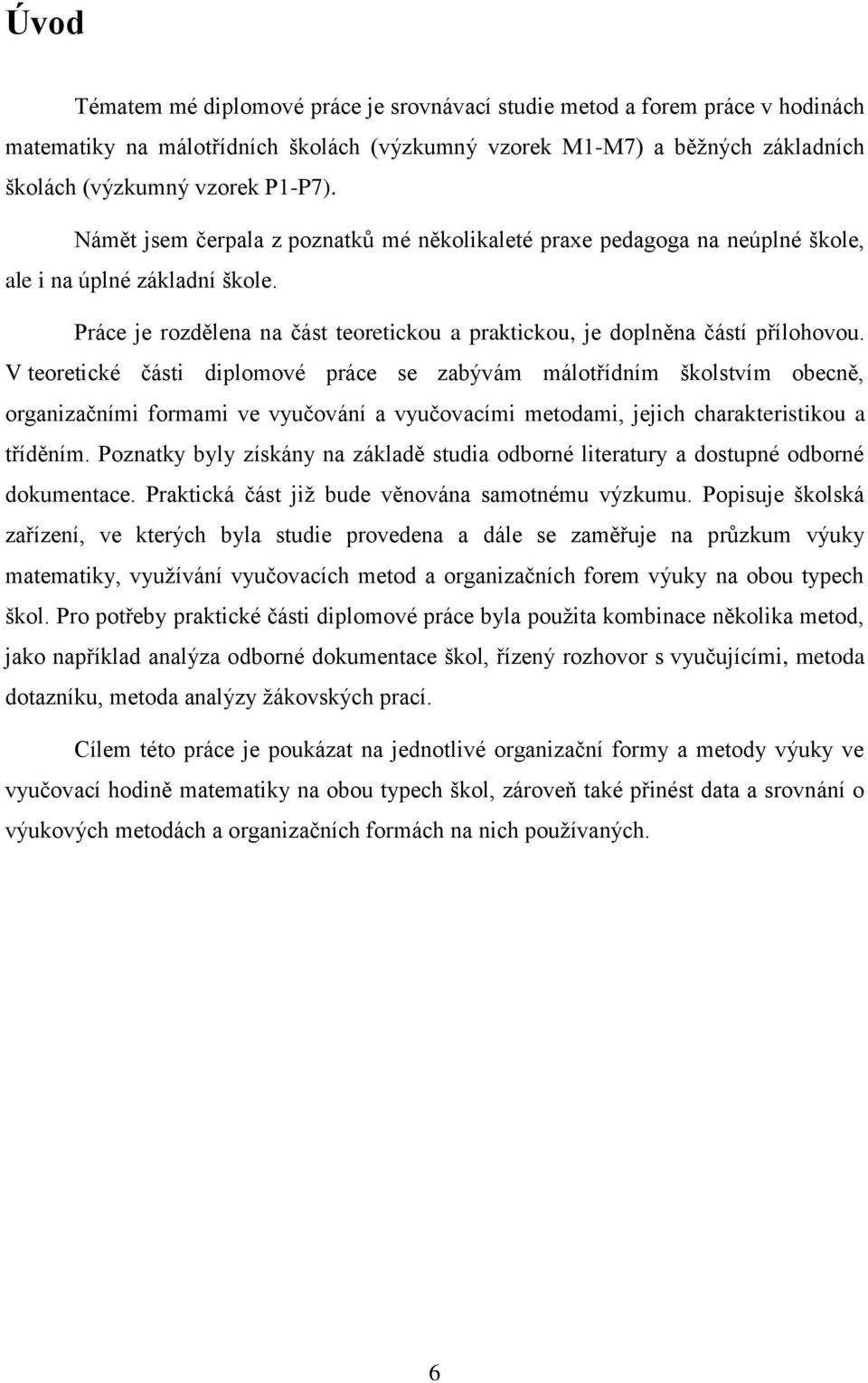 Úvod

Tématem mé diplomové práce je srovnávací studie metod a forem práce v hodinách matematiky na málotřídních školách (výzkumný vzorek M1-M7) a běžných základních školách (výzkumný vzorek P1-P7).

Námět jsem čerpala z poznatků mé několikaleté praxe pedagoga na neúplné škole, ale i na úplné základní škole.

Práce je rozdělena na část teoretickou a praktickou, je doplněna částí přílohovou. V teoretické části diplomové práce se zabývám málotřídním školstvím obecně, organizačními formami ve vyučování a vyučovacími metodami, jejich charakteristikou a tříděním. Poznatky byly získány na základě studia odborné literatury a dostupné odborné dokumentace. Praktická část již bude věnována samotnému výzkumu. Popisuje školská zařízení, ve kterých byla studie provedena a dále se zaměřuje na průzkum výuky matematiky, využívání vyučovacích metod a organizačních forem výuky na obou typech škol. Pro potřeby praktické části diplomové práce byla použita kombinace několika metod, jako například analýza odborné dokumentace škol, řízený rozhovor s vyučujícími, metoda dotazníku, metoda analýzy žákovských prací.

Cílem této práce je poukázat na jednotlivé organizační formy a metody výuky ve vyučovací hodině matematiky na obou typech škol, zároveň také přinést data a srovnání o výukových metodách a organizačních formách na nich používaných.

6